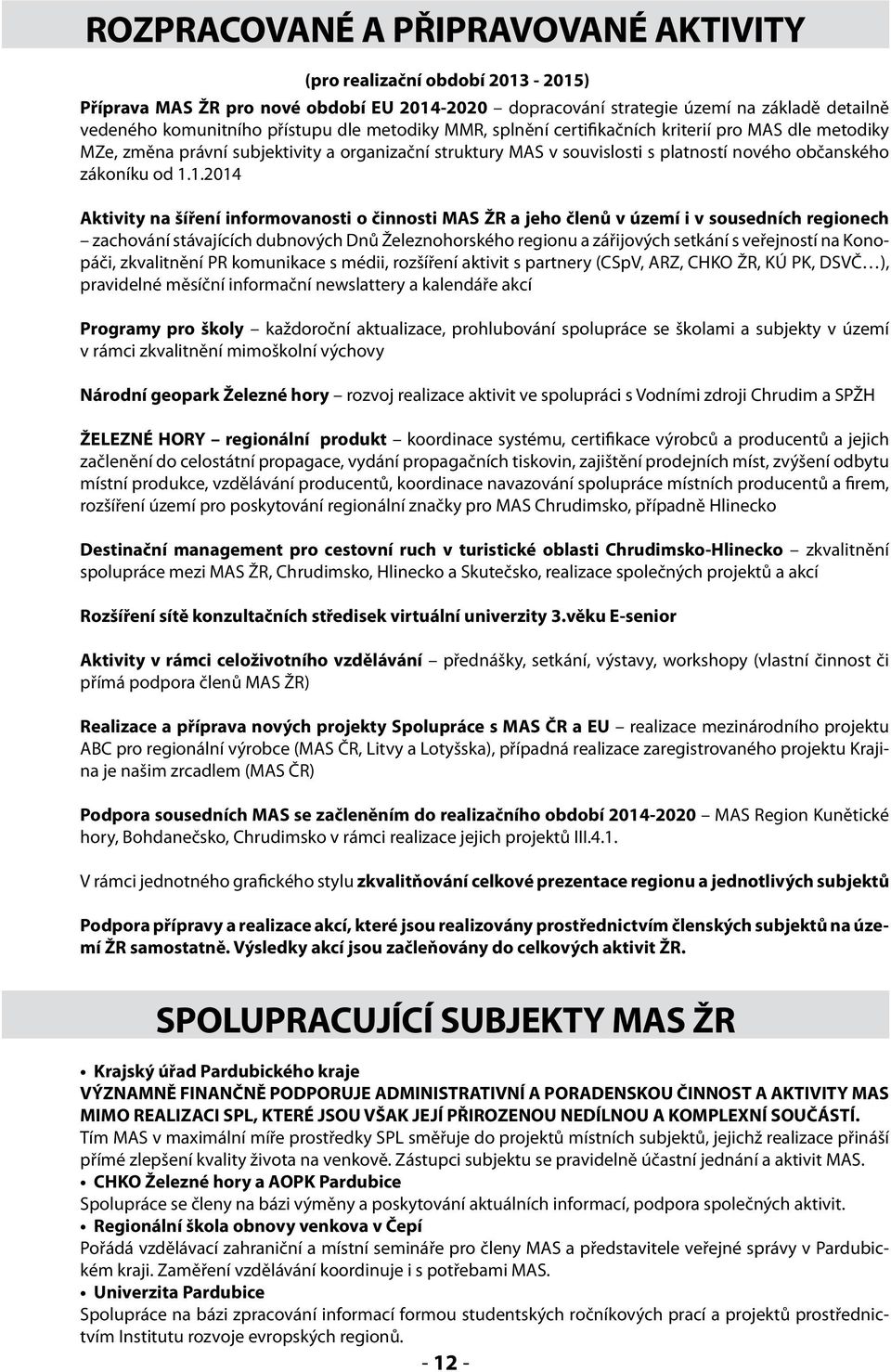 ROZPRACOVANÉ A PŘIPRAVOVANÉ AKTIVITY

(pro realizační období 2013 - 2015)

Příprava MAS ŽR pro nové období EU 2014-2020 – dopracování strategie území na základě detailně vedeného komunitního přístupu dle metodiky MMR, splnění certifikačních kriterií pro MAS dle metodiky MZe, změna právní subjektivity a organizační struktury MAS v souvislosti s platností nového občanského zákoníku od 1.1.2014

Aktivity na šíření informovanosti o činnosti MAS ŽR a jeho členů v území i v sousedních regionech – zachování stávajících dubnových Dnů Železnohorského regionu a zářijových setkání s veřejností na Konopáči, zkvalitnění PR komunikace s médii, rozšíření aktivit s partnery (CSpV, ARZ, CHKO ŽR, KÚ PK, DSVČ…), pravidelné měsíční informační newslattery a kalendáře akcí

Programy pro školy – každoroční aktualizace, prohlubování spolupráce se školami a subjekty v území v rámci zkvalitnění mimoškolní výchovy

Národní geopark Železné hory – rozvoj realizace aktivit ve spolupráci s Vodními zdroji Chrudim a SPŽH

ŽELEZNÉ HORY – regionální produkt – koordinace systému, certifikace výrobců a producentů a jejich začlenění do celostátní propagace, vydání propagačních tiskovin, zajištění prodejních míst, zvýšení odbytu místní produkce, vzdělávání producentů, koordinace navazování spolupráce místních producentů a firem, rozšíření území pro poskytování regionální značky pro MAS Chrudimsko, případně Hlinecko

Destinační management pro cestovní ruch v turistické oblasti Chrudimsko-Hlinecko – zkvalitnění spolupráce mezi MAS ŽR, Chrudimsko, Hlinecko a Skutečsko, realizace společných projektů a akcí

Rozšíření sítě konzultačních středisek virtuální univerzity 3.věku E-senior

Aktivity v rámci celoživotního vzdělávání – přednášky, setkání, výstavy, workshopy (vlastní činnost či přímá podpora členů MAS ŽR)

Realizace a příprava nových projekty Spolupráce s MAS ČR a EU – realizace mezinárodního projektu ABC pro regionální výrobce (MAS ČR, Litvy a Lotyšska), případná realizace zaregistrovaného projektu Krajina je našim zrcadlem (MAS ČR)

Podpora sousedních MAS se začleněním do realizačního období 2014-2020 – MAS Region Kunětické hory, Bohdanečsko, Chrudimsko v rámci realizace jejich projektů III.4.1.

V rámci jednotného grafického stylu zkvalitňování celkové prezentace regionu a jednotlivých subjektů

Podpora přípravy a realizace akcí, které jsou realizovány prostřednictvím členských subjektů na území ŽR samostatně. Výsledky akcí jsou začleňovány do celkových aktivit ŽR.

SPOLUPRACUJÍCÍ SUBJEKTY MAS ŽR

• Krajský úřad Pardubického kraje
VÝZNAMNĚ FINANČNĚ PODPORUJE ADMINISTRATIVNÍ A PORADENSKOU ČINNOST A AKTIVITY MAS MIMO REALIZACI SPL, KTERÉ JSOU VŠAK JEJÍ PŘIROZENOU NEDÍLNOU A KOMPLEXNÍ SOUČÁSTÍ. Tím MAS v maximální míře prostředky SPL směřuje do projektů místních subjektů, jejichž realizace přináší přímé zlepšení kvality života na venkově. Zástupci subjektu se pravidelně účastní jednání a aktivit MAS.
• CHKO Železné hory a AOPK Pardubice
Spolupráce se členy na bázi výměny a poskytování aktuálních informací, podpora společných aktivit.
• Regionální škola obnovy venkova v Čepí
Pořádá vzdělávací zahraniční a místní semináře pro členy MAS a představitele veřejné správy v Pardubickém kraji. Zaměření vzdělávání koordinuje i s potřebami MAS.
• Univerzita Pardubice
Spolupráce na bázi zpracování informací formou studentských ročníkových prací a projektů prostřednictvím Institutu rozvoje evropských regionů.

- 12 -